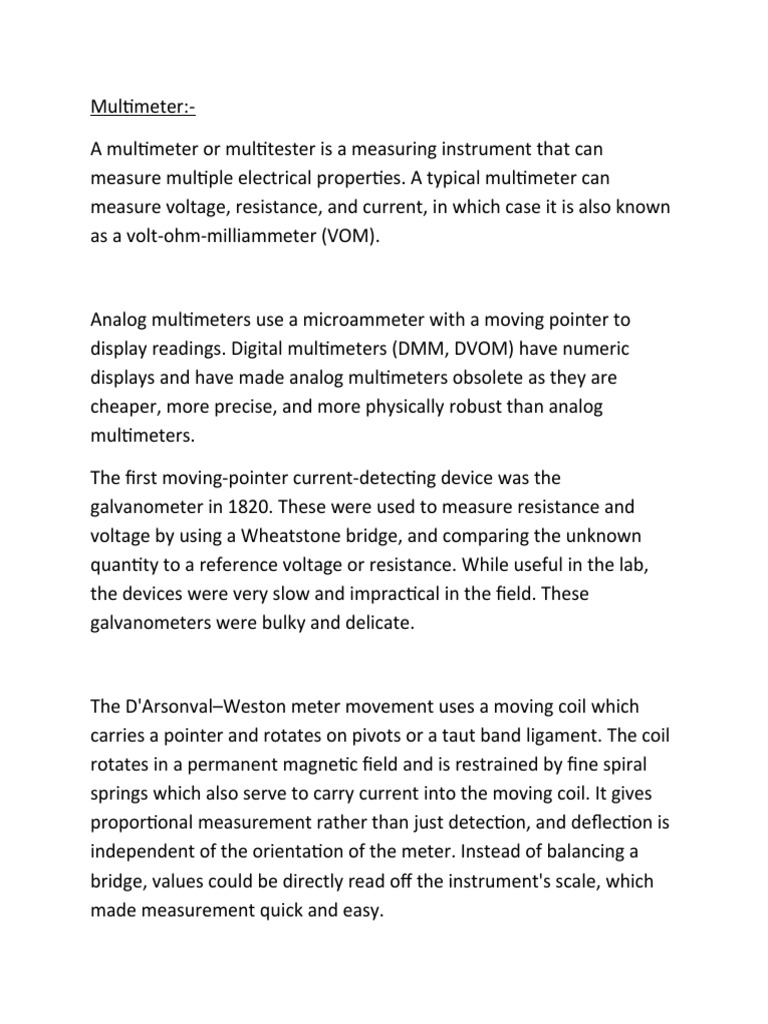 Multimeter:-

A multimeter or multitester is a measuring instrument that can measure multiple electrical properties. A typical multimeter can measure voltage, resistance, and current, in which case it is also known as a volt-ohm-milliammeter (VOM).

Analog multimeters use a microammeter with a moving pointer to display readings. Digital multimeters (DMM, DVOM) have numeric displays and have made analog multimeters obsolete as they are cheaper, more precise, and more physically robust than analog multimeters.

The first moving-pointer current-detecting device was the galvanometer in 1820. These were used to measure resistance and voltage by using a Wheatstone bridge, and comparing the unknown quantity to a reference voltage or resistance. While useful in the lab, the devices were very slow and impractical in the field. These galvanometers were bulky and delicate.

The D'Arsonval–Weston meter movement uses a moving coil which carries a pointer and rotates on pivots or a taut band ligament. The coil rotates in a permanent magnetic field and is restrained by fine spiral springs which also serve to carry current into the moving coil. It gives proportional measurement rather than just detection, and deflection is independent of the orientation of the meter. Instead of balancing a bridge, values could be directly read off the instrument's scale, which made measurement quick and easy.